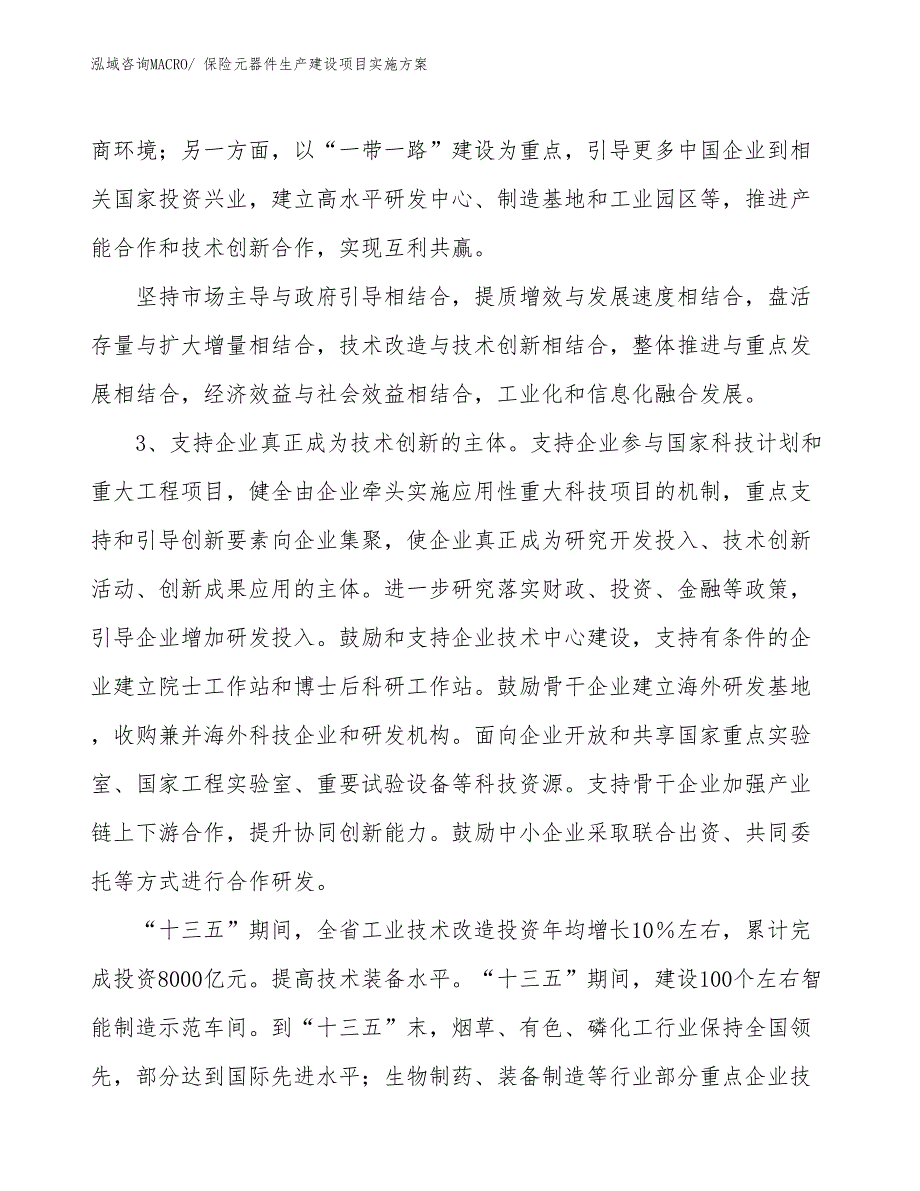 泓域咨询MACRO/ 保险元器件生产建设项目实施方案

商环境；另一方面，以“一带一路”建设为重点，引导更多中国企业到相关国家投资兴业，建立高水平研发中心、制造基地和工业园区等，推进产能合作和技术创新合作，实现互利共赢。

坚持市场主导与政府引导相结合，提质增效与发展速度相结合，盘活存量与扩大增量相结合，技术改造与技术创新相结合，整体推进与重点发展相结合，经济效益与社会效益相结合，工业化和信息化融合发展。

3、支持企业真正成为技术创新的主体。支持企业参与国家科技计划和重大工程项目，健全由企业牵头实施应用性重大科技项目的机制，重点支持和引导创新要素向企业集聚，使企业真正成为研究开发投入、技术创新活动、创新成果应用的主体。进一步研究落实财政、投资、金融等政策，引导企业增加研发投入。鼓励和支持企业技术中心建设，支持有条件的企业建立院士工作站和博士后科研工作站。鼓励骨干企业建立海外研发基地，收购兼并海外科技企业和研发机构。面向企业开放和共享国家重点实验室、国家工程实验室、重要试验设备等科技资源。支持骨干企业加强产业链上下游合作，提升协同创新能力。鼓励中小企业采取联合出资、共同委托等方式进行合作研发。

“十三五”期间，全省工业技术改造投资年均增长10%左右，累计完成投资8000亿元。提高技术装备水平。“十三五”期间，建设100个左右智能制造示范车间。到“十三五”末，烟草、有色、磷化工行业保持全国领先，部分达到国际先进水平；生物制药、装备制造等行业部分重点企业技